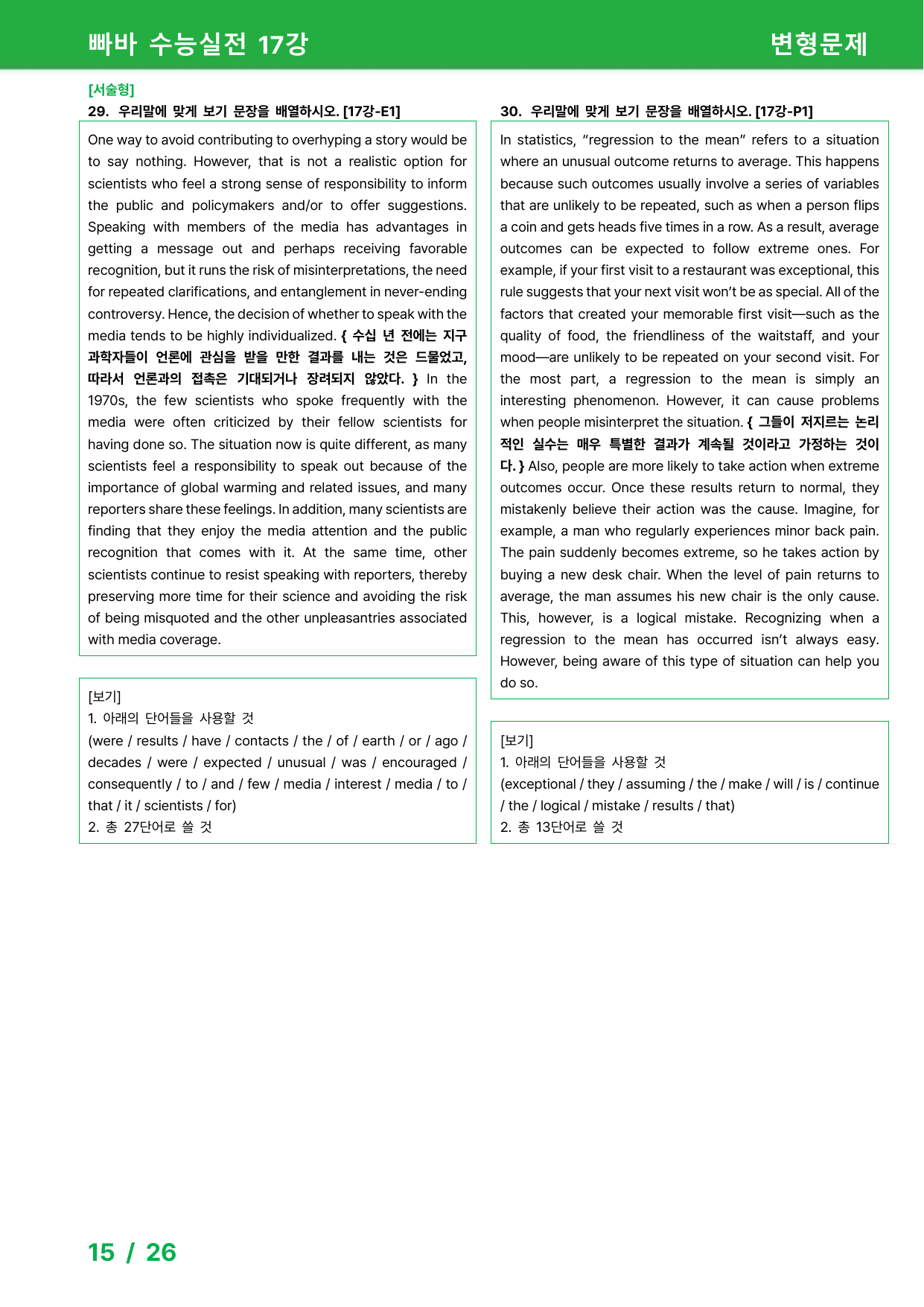 빠바 수능실전 17강

변형문제

[서술형]

29. 우리말에 맞게 보기 문장을 배열하시오. [17강-E1]

One way to avoid contributing to overhyping a story would be to say nothing. However, that is not a realistic option for scientists who feel a strong sense of responsibility to inform the public and policymakers and/or to offer suggestions. Speaking with members of the media has advantages in getting a message out and perhaps receiving favorable recognition, but it runs the risk of misinterpretations, the need for repeated clarifications, and entanglement in never-ending controversy. Hence, the decision of whether to speak with the media tends to be highly individualized. { 수십 년 전에는 지구 과학자들이 언론에 관심을 받을 만한 결과를 내는 것은 드물었고, 따라서 언론과의 접촉은 기대되거나 장려되지 않았다. } In the 1970s, the few scientists who spoke frequently with the media were often criticized by their fellow scientists for having done so. The situation now is quite different, as many scientists feel a responsibility to speak out because of the importance of global warming and related issues, and many reporters share these feelings. In addition, many scientists are finding that they enjoy the media attention and the public recognition that comes with it. At the same time, other scientists continue to resist speaking with reporters, thereby preserving more time for their science and avoiding the risk of being misquoted and the other unpleasantries associated with media coverage.

[보기]
1. 아래의 단어들을 사용할 것
(were / results / have / contacts / the / of / earth / or / ago / decades / were / expected / unusual / was / encouraged / consequently / to / and / few / media / interest / media / to / that / it / scientists / for)
2. 총 27단어로 쓸 것

30. 우리말에 맞게 보기 문장을 배열하시오. [17강-P1]

In statistics, "regression to the mean" refers to a situation where an unusual outcome returns to average. This happens because such outcomes usually involve a series of variables that are unlikely to be repeated, such as when a person flips a coin and gets heads five times in a row. As a result, average outcomes can be expected to follow extreme ones. For example, if your first visit to a restaurant was exceptional, this rule suggests that your next visit won't be as special. All of the factors that created your memorable first visit—such as the quality of food, the friendliness of the waitstaff, and your mood—are unlikely to be repeated on your second visit. For the most part, a regression to the mean is simply an interesting phenomenon. However, it can cause problems when people misinterpret the situation. { 그들이 저지르는 논리적인 실수는 매우 특별한 결과가 계속될 것이라고 가정하는 것이다. } Also, people are more likely to take action when extreme outcomes occur. Once these results return to normal, they mistakenly believe their action was the cause. Imagine, for example, a man who regularly experiences minor back pain. The pain suddenly becomes extreme, so he takes action by buying a new desk chair. When the level of pain returns to average, the man assumes his new chair is the only cause. This, however, is a logical mistake. Recognizing when a regression to the mean has occurred isn't always easy. However, being aware of this type of situation can help you do so.

[보기]
1. 아래의 단어들을 사용할 것
(exceptional / they / assuming / the / make / will / is / continue / the / logical / mistake / results / that)
2. 총 13단어로 쓸 것

15 / 26